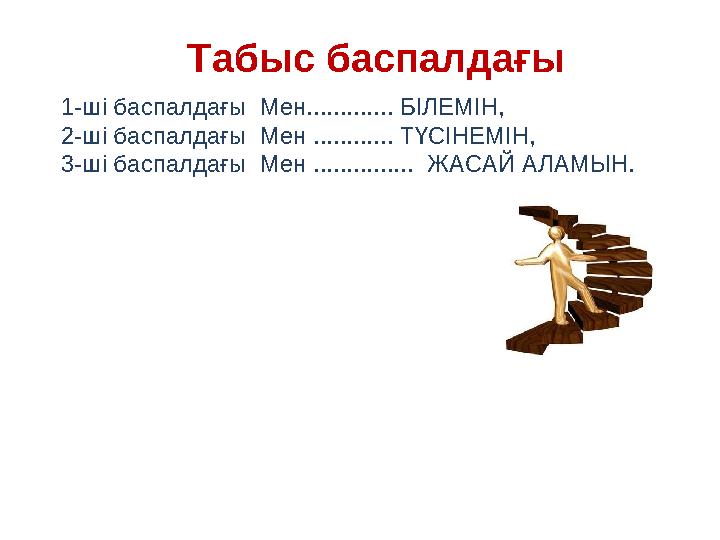 Табыс баспалдағы

1-ші баспалдағы Мен............. БІЛЕМІН,
2-ші баспалдағы Мен ............ ТҮСІНЕМІН,
3-ші баспалдағы Мен ............... ЖАСАЙ АЛАМЫН.